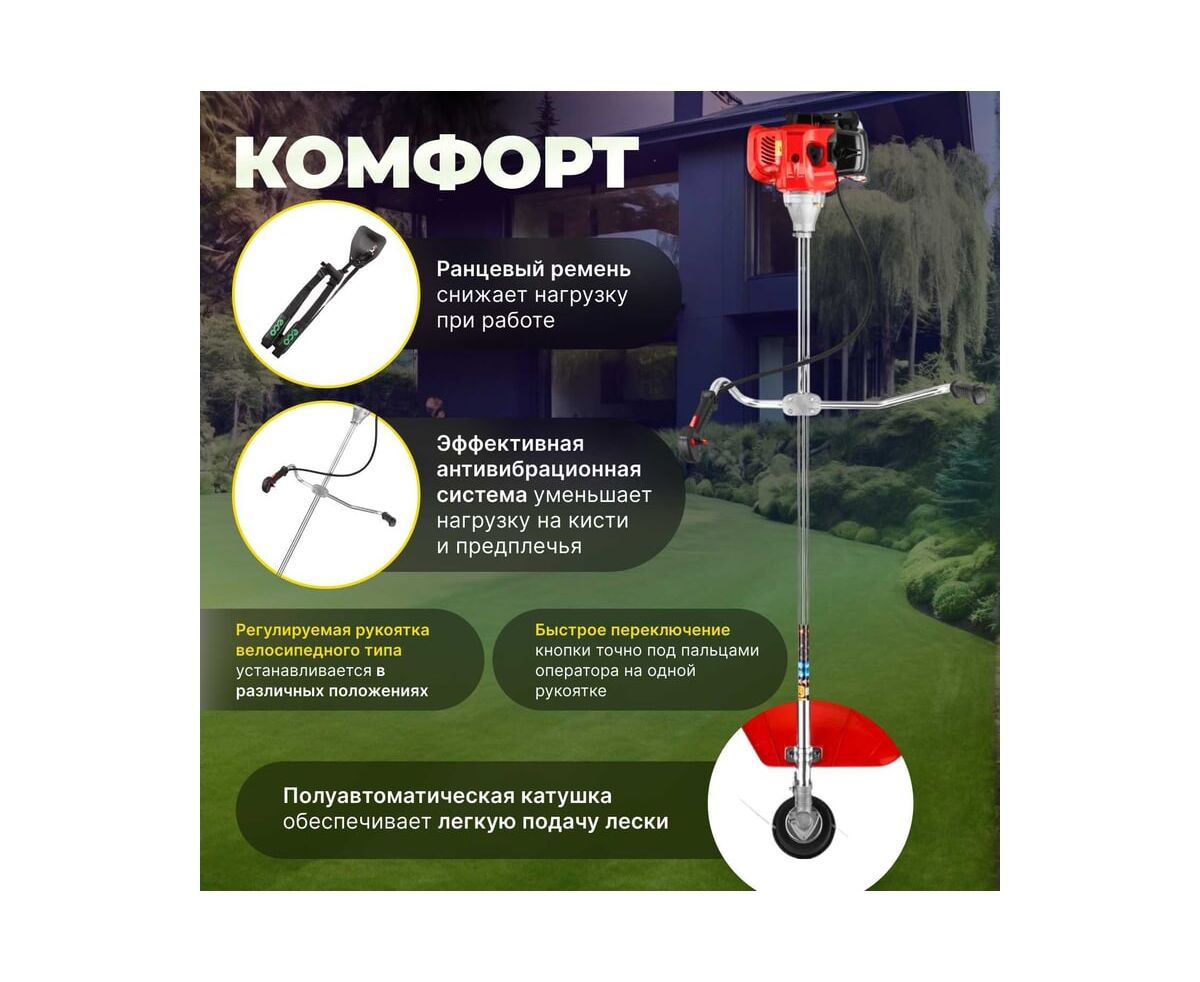 КОМФОРТ

Ранцевый ремень снижает нагрузку при работе

Эффективная антивибрационная система уменьшает нагрузку на кисти и предплечья

Регулируемая рукоятка велосипедного типа устанавливается в различных положениях

Быстрое переключение кнопки точно под пальцами оператора на одной рукоятке

Полуавтоматическая катушка обеспечивает легкую подачу лески